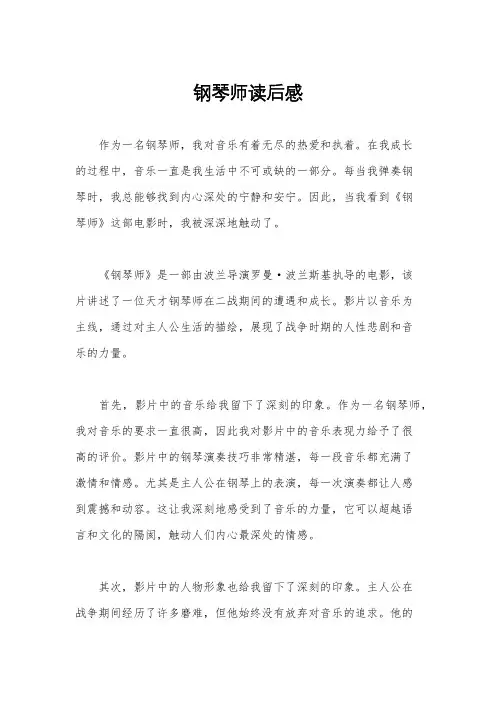 钢琴师读后感

作为一名钢琴师，我对音乐有着无尽的热爱和执着。在我成长的过程中，音乐一直是我生活中不可或缺的一部分。每当我弹奏钢琴时，我总能够找到内心深处的宁静和安宁。因此，当我看到《钢琴师》这部电影时，我被深深地触动了。

《钢琴师》是一部由波兰导演罗曼·波兰斯基执导的电影，该片讲述了一位天才钢琴师在二战期间的遭遇和成长。影片以音乐为主线，通过对主人公生活的描绘，展现了战争时期的人性悲剧和音乐的力量。

首先，影片中的音乐给我留下了深刻的印象。作为一名钢琴师，我对音乐的要求一直很高，因此我对影片中的音乐表现力给予了很高的评价。影片中的钢琴演奏技巧非常精湛，每一段音乐都充满了激情和情感。尤其是主人公在钢琴上的表演，每一次演奏都让人感到震撼和动容。这让我深刻地感受到了音乐的力量，它可以超越语言和文化的隔阂，触动人们内心最深处的情感。

其次，影片中的人物形象也给我留下了深刻的印象。主人公在战争期间经历了许多磨难，但他始终没有放弃对音乐的追求。他的